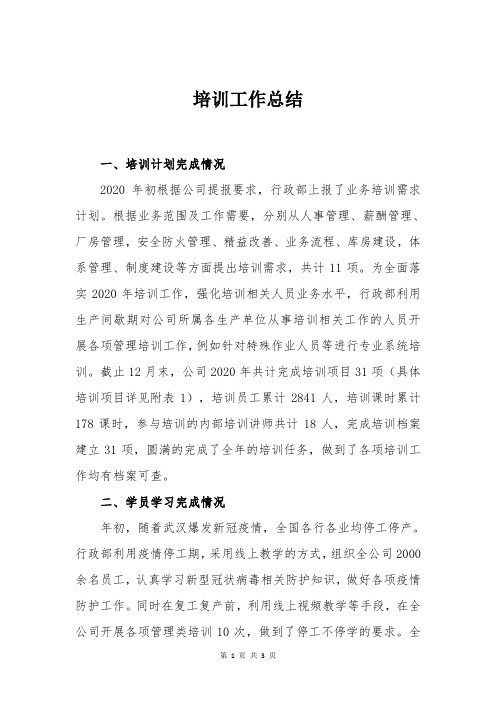 培训工作总结

一、培训计划完成情况

2020 年初根据公司提报要求，行政部上报了业务培训需求计划。根据业务范围及工作需要，分别从人事管理、薪酬管理、厂房管理，安全防火管理、精益改善、业务流程、库房建设，体系管理、制度建设等方面提出培训需求，共计 11 项。为全面落实 2020 年培训工作，强化培训相关人员业务水平，行政部利用生产间歇期对公司所属各生产单位从事培训相关工作的人员开展各项管理培训工作，例如针对特殊作业人员等进行专业系统培训。截止 12 月末，公司 2020 年共计完成培训项目 31 项（具体培训项目详见附表 1），培训员工累计 2841 人，培训课时累计 178 课时，参与培训的内部培训讲师共计 18 人，完成培训档案建立 31 项，圆满的完成了全年的培训任务，做到了各项培训工作均有档案可查。

二、学员学习完成情况

年初，随着武汉爆发新冠疫情，全国各行各业均停工停产。行政部利用疫情停工期，采用线上教学的方式，组织全公司 2000 余名员工，认真学习新型冠状病毒相关防护知识，做好各项疫情防护工作。同时在复工复产前，利用线上视频教学等手段，在全公司开展各项管理类培训 10 次，做到了停工不停学的要求。全

第 1 页 共 3 页